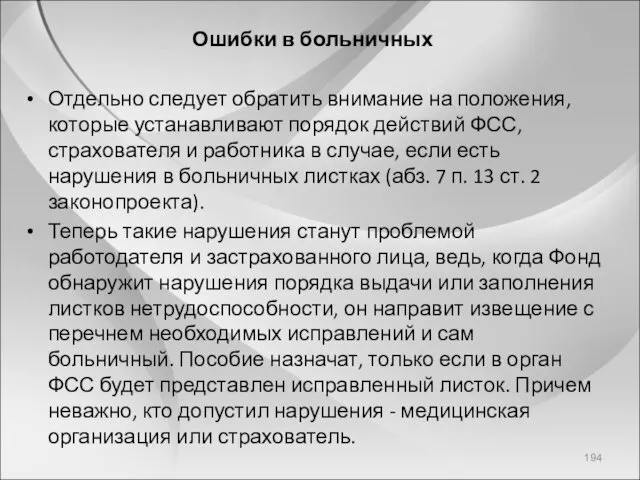 Ошибки в больничных

• Отдельно следует обратить внимание на положения, которые устанавливают порядок действий ФСС, страхователя и работника в случае, если есть нарушения в больничных листках (абз. 7 п. 13 ст. 2 законопроекта).
• Теперь такие нарушения станут проблемой работодателя и застрахованного лица, ведь, когда Фонд обнаружит нарушения порядка выдачи или заполнения листков нетрудоспособности, он направит извещение с перечнем необходимых исправлений и сам больничный. Пособие назначат, только если в орган ФСС будет представлен исправленный листок. Причем неважно, кто допустил нарушения - медицинская организация или страхователь.

194